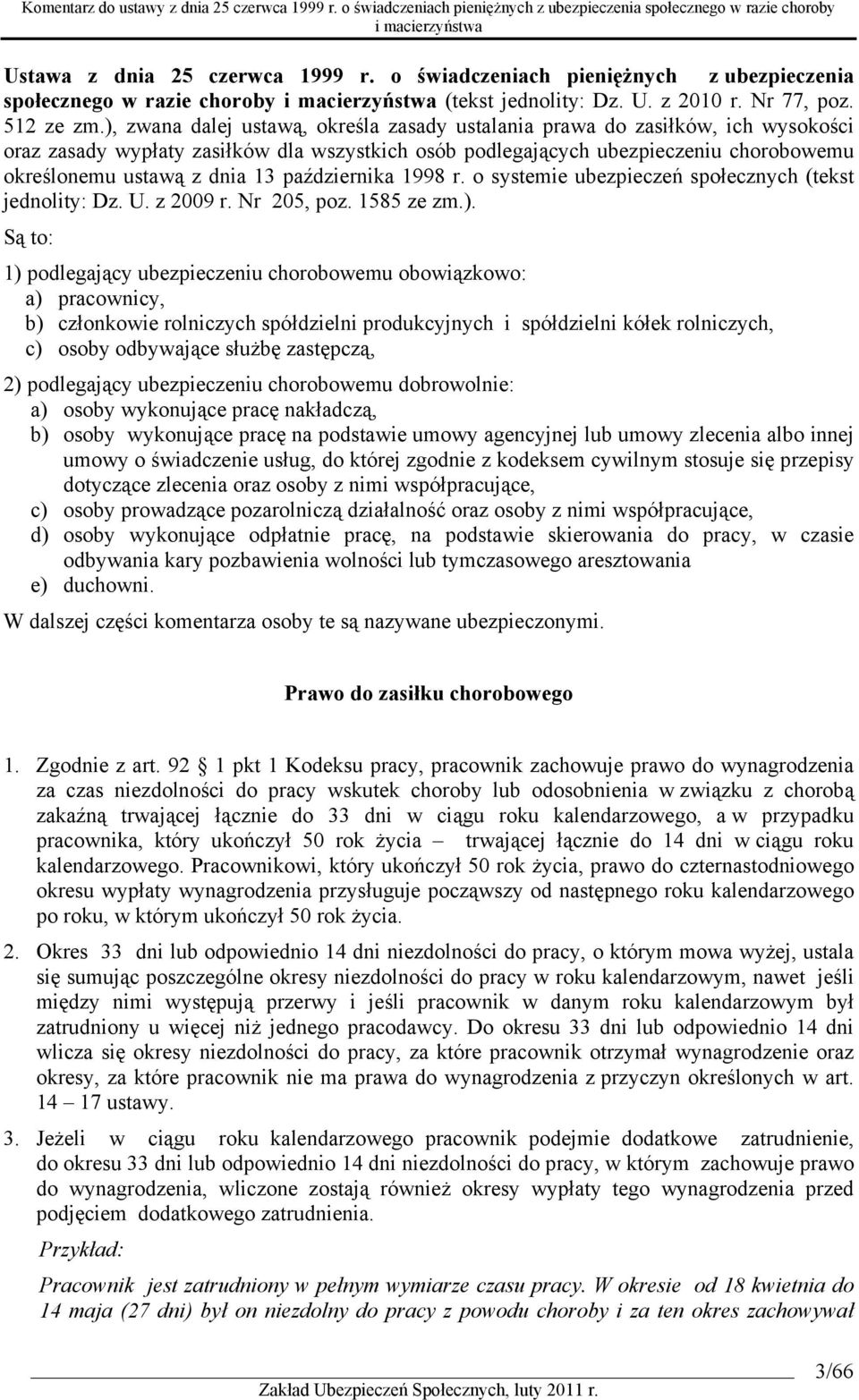 Komentarz do ustawy z dnia 25 czerwca 1999 r. o świadczeniach pieniężnych z ubezpieczenia społecznego w razie choroby i macierzyństwa

Ustawa z dnia 25 czerwca 1999 r. o świadczeniach pieniężnych z ubezpieczenia społecznego w razie choroby i macierzyństwa (tekst jednolity: Dz. U. z 2010 r. Nr 77, poz. 512 ze zm.), zwana dalej ustawą, określa zasady ustalania prawa do zasiłków, ich wysokości oraz zasady wypłaty zasiłków dla wszystkich osób podlegających ubezpieczeniu chorobowemu określonemu ustawą z dnia 13 października 1998 r. o systemie ubezpieczeń społecznych (tekst jednolity: Dz. U. z 2009 r. Nr 205, poz. 1585 ze zm.).

Są to:

1) podlegający ubezpieczeniu chorobowemu obowiązkowo:
a) pracownicy,
b) członkowie rolniczych spółdzielni produkcyjnych i spółdzielni kółek rolniczych,
c) osoby odbywające służbę zastępczą,

2) podlegający ubezpieczeniu chorobowemu dobrowolnie:
a) osoby wykonujące pracę nakładczą,
b) osoby wykonujące pracę na podstawie umowy agencyjnej lub umowy zlecenia albo innej umowy o świadczenie usług, do której zgodnie z kodeksem cywilnym stosuje się przepisy dotyczące zlecenia oraz osoby z nimi współpracujące,
c) osoby prowadzące pozarolniczą działalność oraz osoby z nimi współpracujące,
d) osoby wykonujące odpłatnie pracę, na podstawie skierowania do pracy, w czasie odbywania kary pozbawienia wolności lub tymczasowego aresztowania
e) duchowni.

W dalszej części komentarza osoby te są nazywane ubezpieczonymi.

Prawo do zasiłku chorobowego

1. Zgodnie z art. 92 1 pkt 1 Kodeksu pracy, pracownik zachowuje prawo do wynagrodzenia za czas niezdolności do pracy wskutek choroby lub odosobnienia w związku z chorobą zakaźną trwającej łącznie do 33 dni w ciągu roku kalendarzowego, a w przypadku pracownika, który ukończył 50 rok życia – trwającej łącznie do 14 dni w ciągu roku kalendarzowego. Pracownikowi, który ukończył 50 rok życia, prawo do czternastodniowego okresu wypłaty wynagrodzenia przysługuje począwszy od następnego roku kalendarzowego po roku, w którym ukończył 50 rok życia.

2. Okres 33 dni lub odpowiednio 14 dni niezdolności do pracy, o którym mowa wyżej, ustala się sumując poszczególne okresy niezdolności do pracy w roku kalendarzowym, nawet jeśli między nimi występują przerwy i jeśli pracownik w danym roku kalendarzowym był zatrudniony u więcej niż jednego pracodawcy. Do okresu 33 dni lub odpowiednio 14 dni wlicza się okresy niezdolności do pracy, za które pracownik otrzymał wynagrodzenie oraz okresy, za które pracownik nie ma prawa do wynagrodzenia z przyczyn określonych w art. 14 – 17 ustawy.

3. Jeżeli w ciągu roku kalendarzowego pracownik podejmie dodatkowe zatrudnienie, do okresu 33 dni lub odpowiednio 14 dni niezdolności do pracy, w którym zachowuje prawo do wynagrodzenia, wliczone zostają również okresy wypłaty tego wynagrodzenia przed podjęciem dodatkowego zatrudnienia.

Przykład:

Pracownik jest zatrudniony w pełnym wymiarze czasu pracy. W okresie od 18 kwietnia do 14 maja (27 dni) był on niezdolny do pracy z powodu choroby i za ten okres zachowywał

3/66

Zakład Ubezpieczeń Społecznych, luty 2011 r.